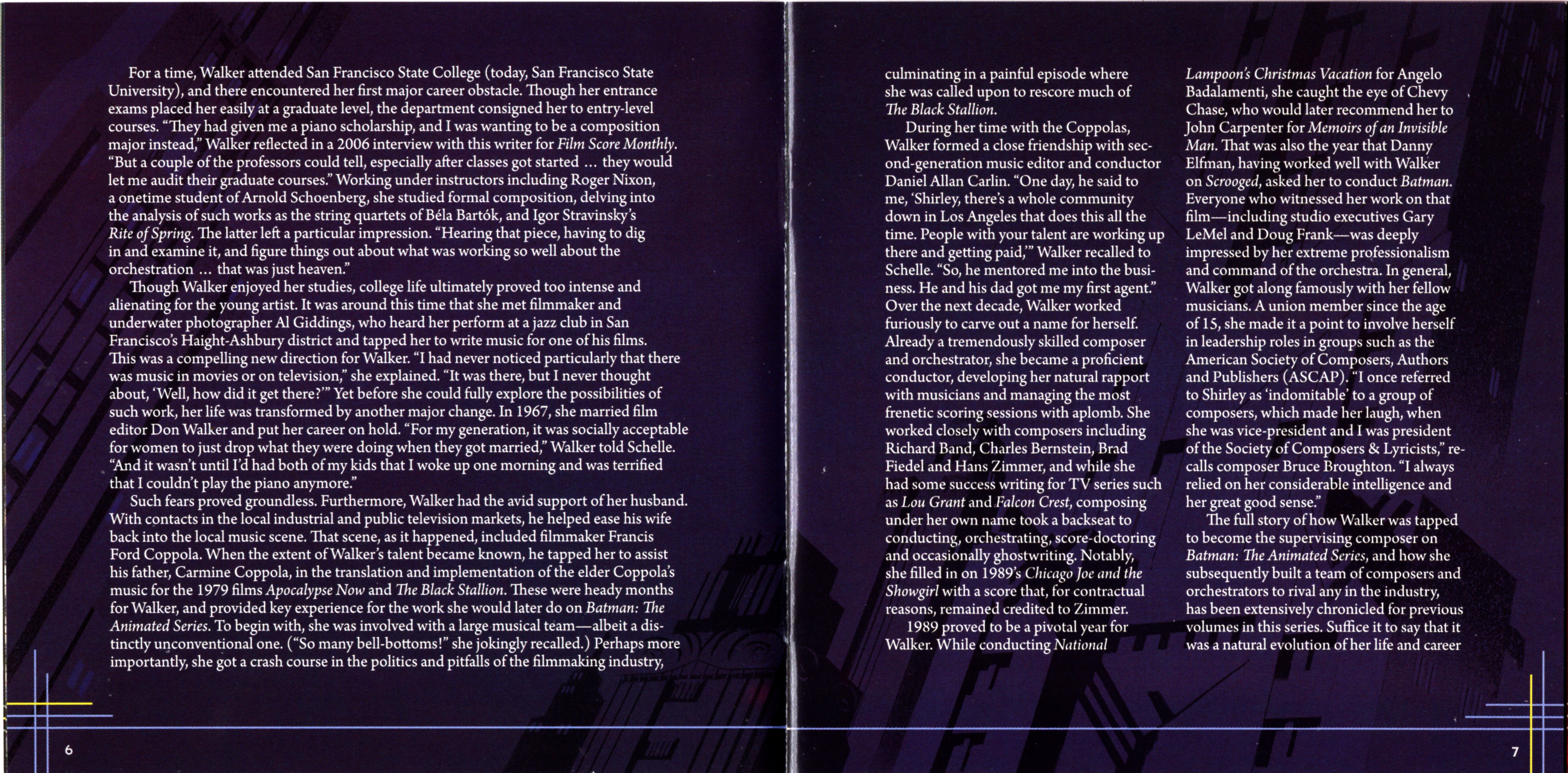 For a time, Walker attended San Francisco State College (today, San Francisco State University), and there encountered her first major career obstacle. Though her entrance exams placed her easily at a graduate level, the department consigned her to entry-level courses. "They had given me a piano scholarship, and I was wanting to be a composition major instead," Walker reflected in a 2006 interview with this writer for Film Score Monthly. "But a couple of the professors could tell, especially after classes got started ... they would let me audit their graduate courses." Working under instructors including Roger Nixon, a onetime student of Arnold Schoenberg, she studied formal composition, delving into the analysis of such works as the string quartets of Béla Bartók, and Igor Stravinsky's Rite of Spring. The latter left a particular impression. "Hearing that piece, having to dig in and examine it, and figure things out about what was working so well about the orchestration ... that was just heaven."

Though Walker enjoyed her studies, college life ultimately proved too intense and alienating for the young artist. It was around this time that she met filmmaker and underwater photographer Al Giddings, who heard her perform at a jazz club in San Francisco's Haight-Ashbury district and tapped her to write music for one of his films. This was a compelling new direction for Walker. "I had never noticed particularly that there was music in movies or on television," she explained. "It was there, but I never thought about, 'Well, how did it get there?'" Yet before she could fully explore the possibilities of such work, her life was transformed by another major change. In 1967, she married film editor Don Walker and put her career on hold. "For my generation, it was socially acceptable for women to just drop what they were doing when they got married," Walker told Schelle. "And it wasn't until I'd had both of my kids that I woke up one morning and was terrified that I couldn't play the piano anymore."

Such fears proved groundless. Furthermore, Walker had the avid support of her husband. With contacts in the local industrial and public television markets, he helped ease his wife back into the local music scene. That scene, as it happened, included filmmaker Francis Ford Coppola. When the extent of Walker's talent became known, he tapped her to assist his father, Carmine Coppola, in the translation and implementation of the elder Coppola's music for the 1979 films Apocalypse Now and The Black Stallion. These were heady months for Walker, and provided key experience for the work she would later do on Batman: The Animated Series. To begin with, she was involved with a large musical team—albeit a distinctly unconventional one. ("So many bell-bottoms!" she jokingly recalled.) Perhaps more importantly, she got a crash course in the politics and pitfalls of the filmmaking industry,

6

culminating in a painful episode where she was called upon to rescore much of The Black Stallion.

During her time with the Coppolas, Walker formed a close friendship with second-generation music editor and conductor Daniel Allan Carlin. "One day, he said to me, 'Shirley, there's a whole community down in Los Angeles that does this all the time. People with your talent are working up there and getting paid,'" Walker recalled to Schelle. "So, he mentored me into the business. He and his dad got me my first agent." Over the next decade, Walker worked furiously to carve out a name for herself. Already a tremendously skilled composer and orchestrator, she became a proficient conductor, developing her natural rapport with musicians and managing the most frenetic scoring sessions with aplomb. She worked closely with composers including Richard Band, Charles Bernstein, Brad Fiedel and Hans Zimmer, and while she had some success writing for TV series such as Lou Grant and Falcon Crest, composing under her own name took a backseat to conducting, orchestrating, score-doctoring and occasionally ghostwriting. Notably, she filled in on 1989's Chicago Joe and the Showgirl with a score that, for contractual reasons, remained credited to Zimmer.

1989 proved to be a pivotal year for Walker. While conducting National Lampoon's Christmas Vacation for Angelo Badalamenti, she caught the eye of Chevy Chase, who would later recommend her to John Carpenter for Memoirs of an Invisible Man. That was also the year that Danny Elfman, having worked well with Walker on Scrooged, asked her to conduct Batman. Everyone who witnessed her work on that film—including studio executives Gary LeMel and Doug Frank—was deeply impressed by her extreme professionalism and command of the orchestra. In general, Walker got along famously with her fellow musicians. A union member since the age of 15, she made it a point to involve herself in leadership roles in groups such as the American Society of Composers, Authors and Publishers (ASCAP). "I once referred to Shirley as 'indomitable' to a group of composers, which made her laugh, when she was vice-president and I was president of the Society of Composers & Lyricists," recalls composer Bruce Broughton. "I always relied on her considerable intelligence and her great good sense."

The full story of how Walker was tapped to become the supervising composer on Batman: The Animated Series, and how she subsequently built a team of composers and orchestrators to rival any in the industry, has been extensively chronicled for previous volumes in this series. Suffice it to say that it was a natural evolution of her life and career

7